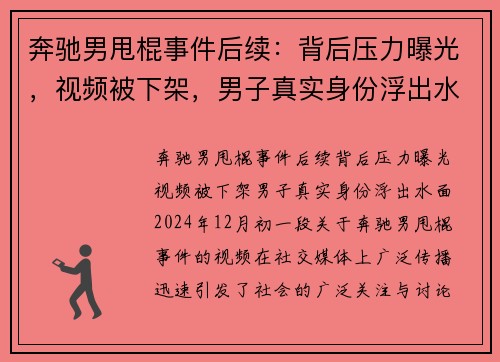 奔驰男甩棍事件后续：背后压力曝光，视频被下架，男子真实身份浮出水

奔驰男甩棍事件后续背后压力曝光视频被下架男子真实身份浮出水面2024年12月初一段关于奔驰男甩棍事件的视频在社交媒体上广泛传播迅速引发了社会的广泛关注与讨论